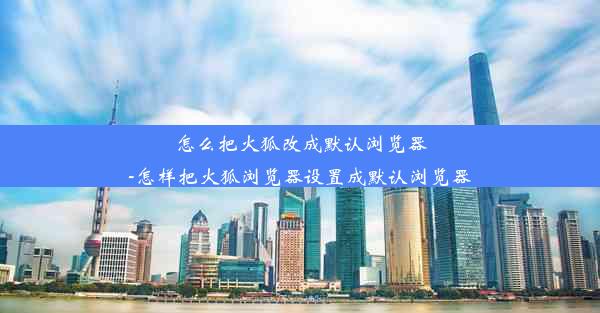 怎么把火狐改成默认浏览器
-怎样把火狐浏览器设置成默认浏览器